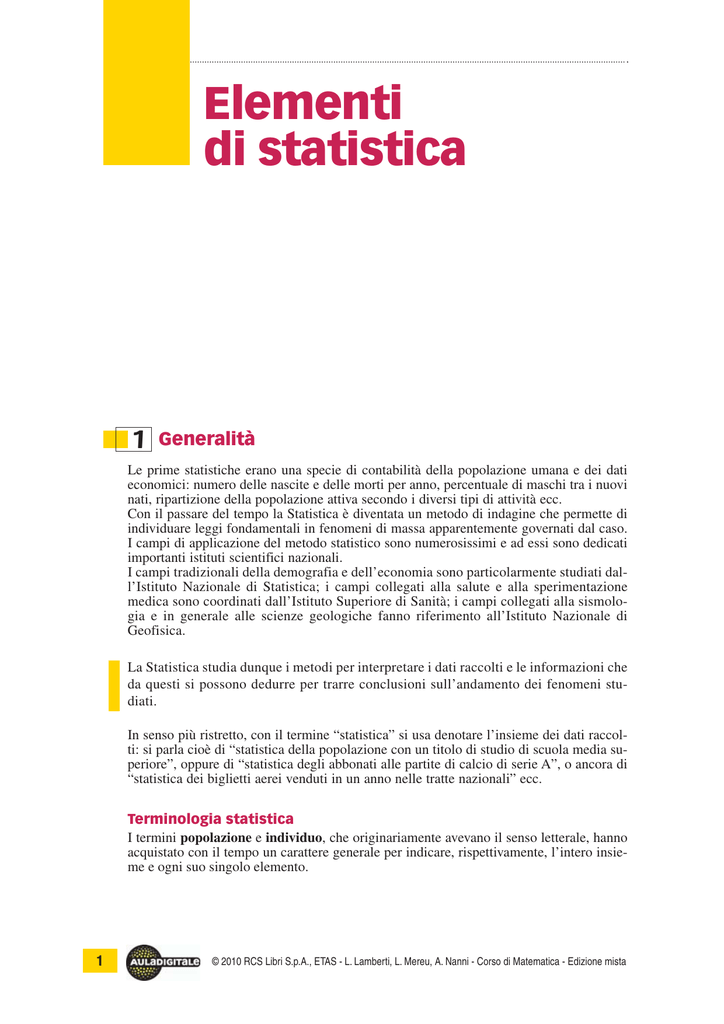 Elementi
di statistica

1 Generalità

Le prime statistiche erano una specie di contabilità della popolazione umana e dei dati economici: numero delle nascite e delle morti per anno, percentuale di maschi tra i nuovi nati, ripartizione della popolazione attiva secondo i diversi tipi di attività ecc.
Con il passare del tempo la Statistica è diventata un metodo di indagine che permette di individuare leggi fondamentali in fenomeni di massa apparentemente governati dal caso.
I campi di applicazione del metodo statistico sono numerosissimi e ad essi sono dedicati importanti istituti scientifici nazionali.
I campi tradizionali della demografia e dell'economia sono particolarmente studiati dall'Istituto Nazionale di Statistica; i campi collegati alla salute e alla sperimentazione medica sono coordinati dall'Istituto Superiore di Sanità; i campi collegati alla sismologia e in generale alle scienze geologiche fanno riferimento all'Istituto Nazionale di Geofisica.

La Statistica studia dunque i metodi per interpretare i dati raccolti e le informazioni che da questi si possono dedurre per trarre conclusioni sull'andamento dei fenomeni studiati.

In senso più ristretto, con il termine "statistica" si usa denotare l'insieme dei dati raccolti: si parla cioè di "statistica della popolazione con un titolo di studio di scuola media superiore", oppure di "statistica degli abbonati alle partite di calcio di serie A", o ancora di "statistica dei biglietti aerei venduti in un anno nelle tratte nazionali" ecc.

Terminologia statistica
I termini popolazione e individuo, che originariamente avevano il senso letterale, hanno acquistato con il tempo un carattere generale per indicare, rispettivamente, l'intero insieme e ogni suo singolo elemento.

1 AULADIGITALE © 2010 RCS Libri S.p.A., ETAS - L. Lamberti, L. Mereu, A. Nanni - Corso di Matematica - Edizione mista